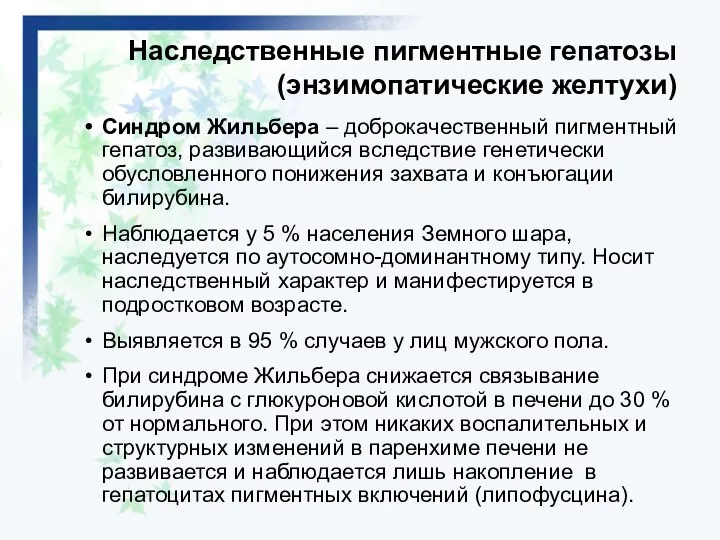 Наследственные пигментные гепатозы (энзимопатические желтухи)

• Синдром Жильбера – доброкачественный пигментный гепатоз, развивающийся вследствие генетически обусловленного понижения захвата и конъюгации билирубина.

• Наблюдается у 5 % населения Земного шара, наследуется по аутосомно-доминантному типу. Носит наследственный характер и манифестируется в подростковом возрасте.

• Выявляется в 95 % случаев у лиц мужского пола.

• При синдроме Жильбера снижается связывание билирубина с глюкуроновой кислотой в печени до 30 % от нормального. При этом никаких воспалительных и структурных изменений в паренхиме печени не развивается и наблюдается лишь накопление в гепатоцитах пигментных включений (липофусцина).